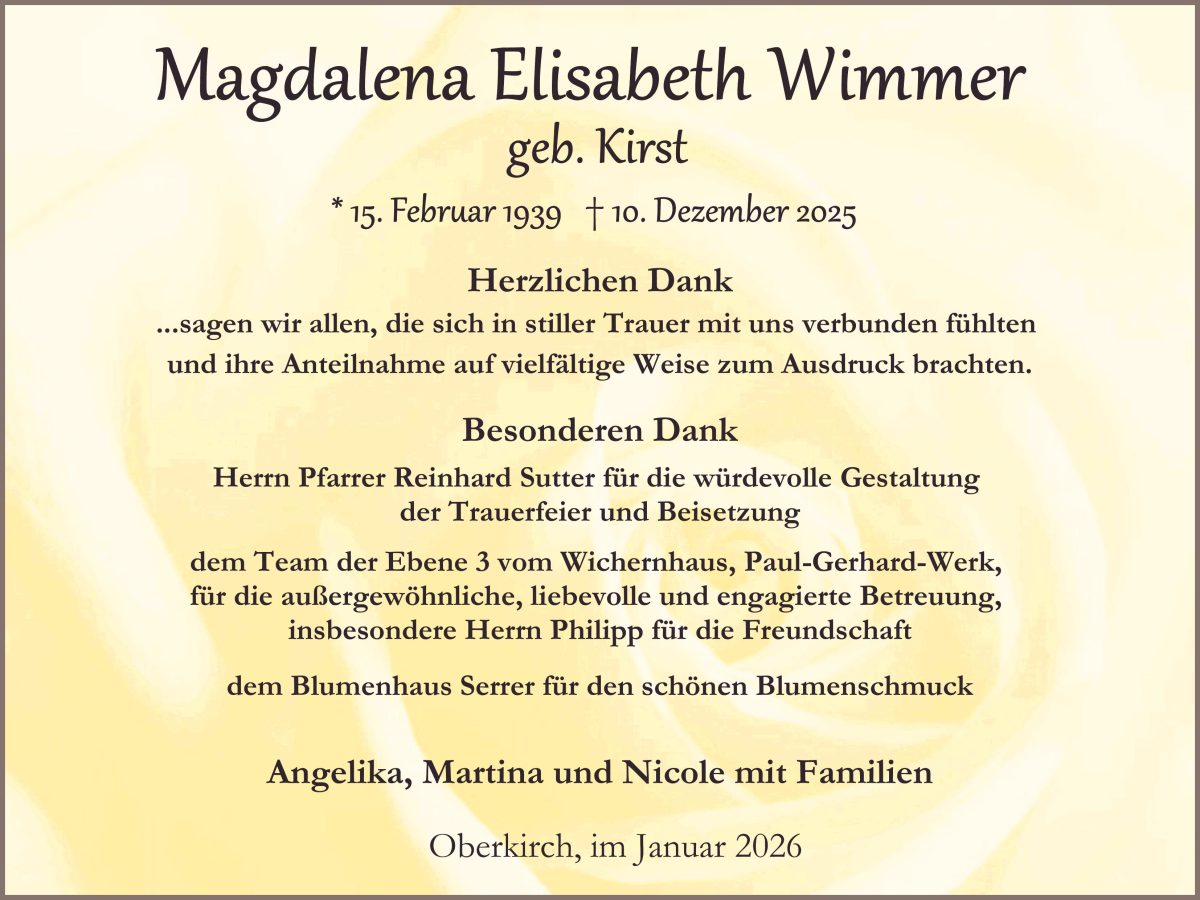 Magdalena Elisabeth Wimmer
geb. Kirst

* 15. Februar 1939 † 10. Dezember 2025

Herzlichen Dank
...sagen wir allen, die sich in stiller Trauer mit uns verbunden fühlten und ihre Anteilnahme auf vielfältige Weise zum Ausdruck brachten.

Besonderen Dank
Herrn Pfarrer Reinhard Sutter für die würdevolle Gestaltung der Trauerfeier und Beisetzung

dem Team der Ebene 3 vom Wichernhaus, Paul-Gerhard-Werk, für die außergewöhnliche, liebevolle und engagierte Betreuung, insbesondere Herrn Philipp für die Freundschaft

dem Blumenhaus Serrer für den schönen Blumenschmuck

Angelika, Martina und Nicole mit Familien

Oberkirch, im Januar 2026